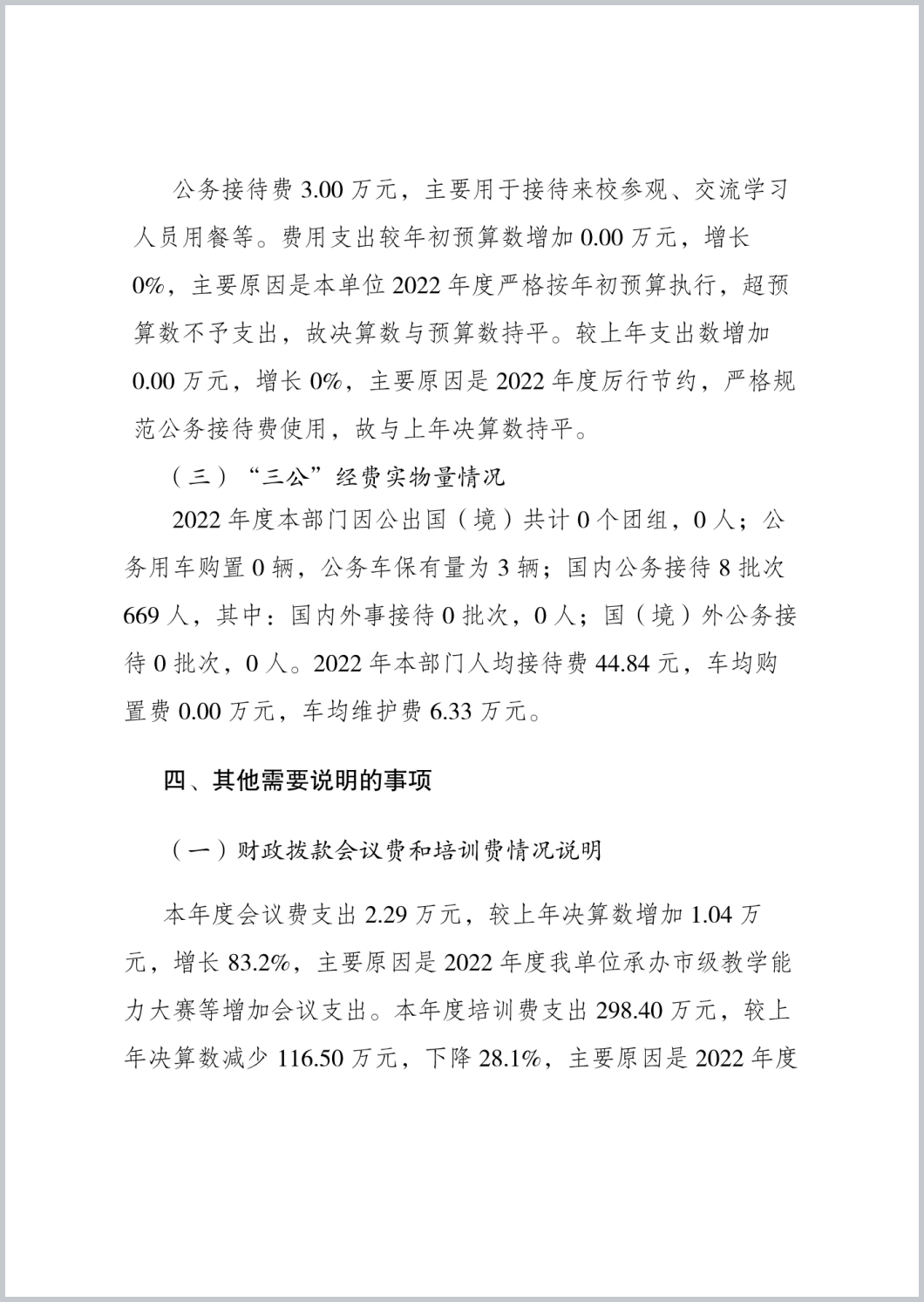 公务接待费 3.00 万元，主要用于接待来校参观、交流学习人员用餐等。费用支出较年初预算数增加 0.00 万元，增长 0%，主要原因是本单位 2022 年度严格按年初预算执行，超预算数不予支出，故决算数与预算数持平。较上年支出数增加 0.00 万元，增长 0%，主要原因是 2022 年度厉行节约，严格规范公务接待费使用，故与上年决算数持平。

（三）“三公”经费实物量情况

2022 年度本部门因公出国（境）共计 0 个团组，0 人；公务用车购置 0 辆，公务车保有量为 3 辆；国内公务接待 8 批次 669 人，其中：国内外事接待 0 批次，0 人；国（境）外公务接待 0 批次，0 人。2022 年本部门人均接待费 44.84 元，车均购置费 0.00 万元，车均维护费 6.33 万元。

四、其他需要说明的事项

（一）财政拨款会议费和培训费情况说明

本年度会议费支出 2.29 万元，较上年决算数增加 1.04 万元，增长 83.2%，主要原因是 2022 年度我单位承办市级教学能力大赛等增加会议支出。本年度培训费支出 298.40 万元，较上年决算数减少 116.50 万元，下降 28.1%，主要原因是 2022 年度